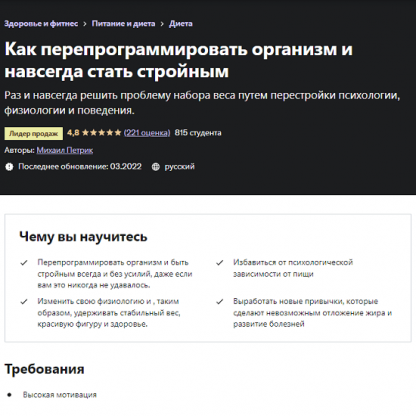 Здоровье и фитнес > Питание и диета > Диета

Как перепрограммировать организм и навсегда стать стройным

Раз и навсегда решить проблему набора веса путем перестройки психологии, физиологии и поведения.

Лидер продаж 4,8 ★★★★★ (221 оценка) 815 студента

Авторы: Михаил Петрик

Последнее обновление: 03.2022 русский

Чему вы научитесь

✓ Перепрограммировать организм и быть стройным всегда и без усилий, даже если вам это никогда не удавалось.

✓ Изменить свою физиологию и , таким образом, удерживать стабильный вес, красивую фигуру и здоровье.

✓ Избавиться от психологической зависимости от пищи

✓ Выработать новые привычки, которые сделают невозможным отложение жира и развитие болезней

Требования

• Высокая мотивация